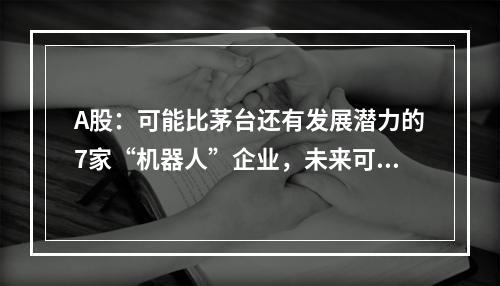 A股：可能比茅台还有发展潜力的7家“机器人”企业，未来可...